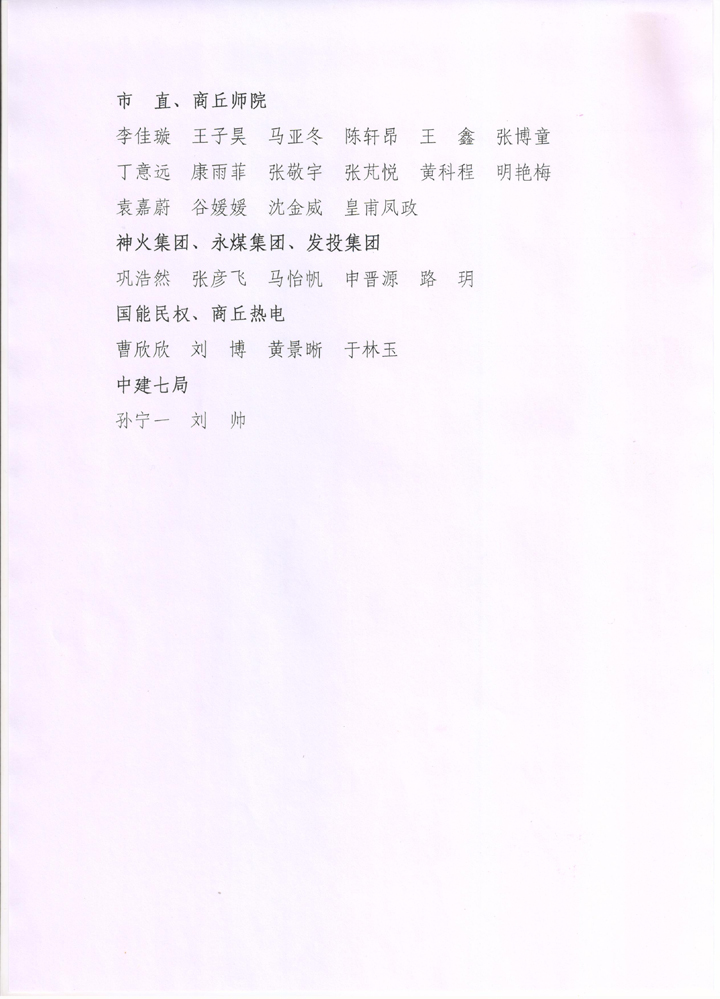 市　直、商丘师院

李佳璇　王子昊　马亚冬　陈轩昂　王　鑫　张博童

丁意远　康雨菲　张敬宇　张芃悦　黄科程　明艳梅

袁嘉蔚　谷媛媛　沈金威　皇甫凤政

神火集团、永煤集团、发投集团

巩浩然　张彦飞　马怡帆　申晋源　路　玥

国能民权、商丘热电

曹欣欣　刘　博　黄景晰　于林玉

中建七局

孙宁一　刘　帅